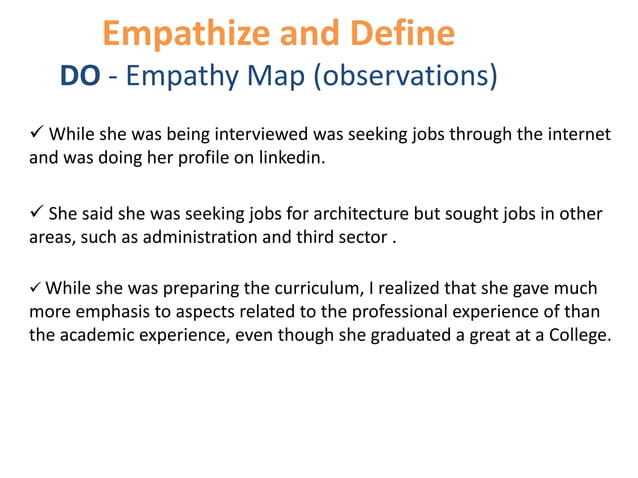 Empathize and Define
DO - Empathy Map (observations)

✓ While she was being interviewed was seeking jobs through the internet and was doing her profile on linkedin.

✓ She said she was seeking jobs for architecture but sought jobs in other areas, such as administration and third sector .

✓ While she was preparing the curriculum, I realized that she gave much more emphasis to aspects related to the professional experience of than the academic experience, even though she graduated a great at a College.